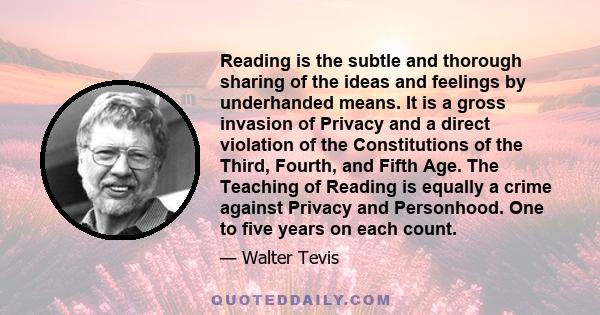 Reading is the subtle and thorough sharing of the ideas and feelings by underhanded means. It is a gross invasion of Privacy and a direct violation of the Constitutions of the Third, Fourth, and Fifth Age. The Teaching of Reading is equally a crime against Privacy and Personhood. One to five years on each count.

— Walter Tevis

QUOTEDDAILY.COM